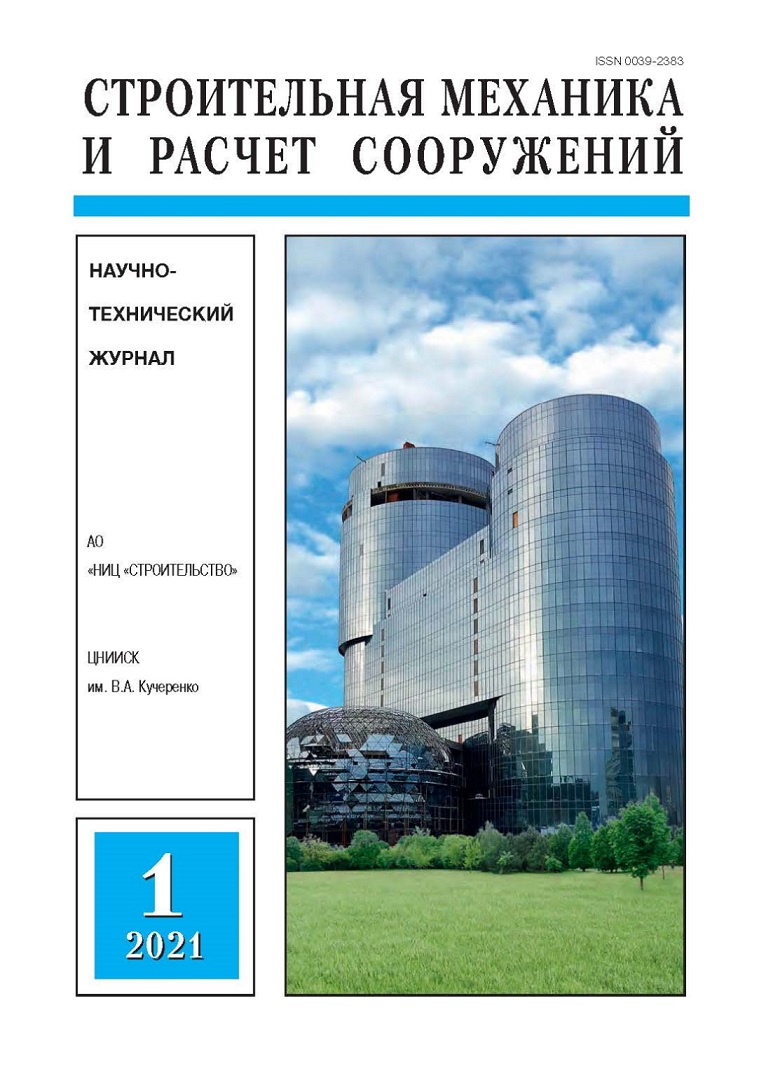 ISSN 0039-2383

СТРОИТЕЛЬНАЯ МЕХАНИКА
И РАСЧЕТ СООРУЖЕНИЙ

НАУЧНО-
ТЕХНИЧЕСКИЙ
ЖУРНАЛ

АО
«НИЦ «СТРОИТЕЛЬСТВО»

ЦНИИСК
им. В.А. Кучеренко

1
2021